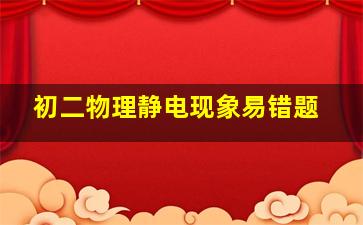 初二物理静电现象易错题